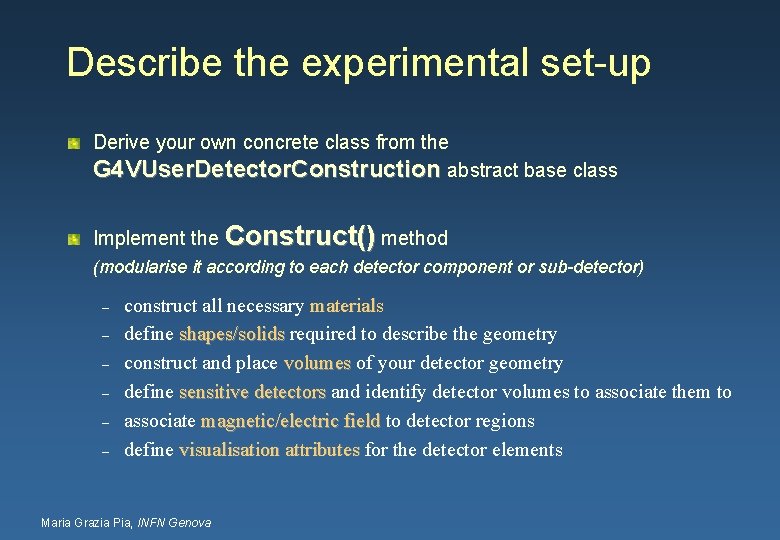 Describe the experimental set-up

Derive your own concrete class from the G4VUserDetectorConstruction abstract base class

Implement the Construct() method
(modularise it according to each detector component or sub-detector)

– construct all necessary materials
– define shapes/solids required to describe the geometry
– construct and place volumes of your detector geometry
– define sensitive detectors and identify detector volumes to associate them to
– associate magnetic/electric field to detector regions
– define visualisation attributes for the detector elements

Maria Grazia Pia, INFN Genova